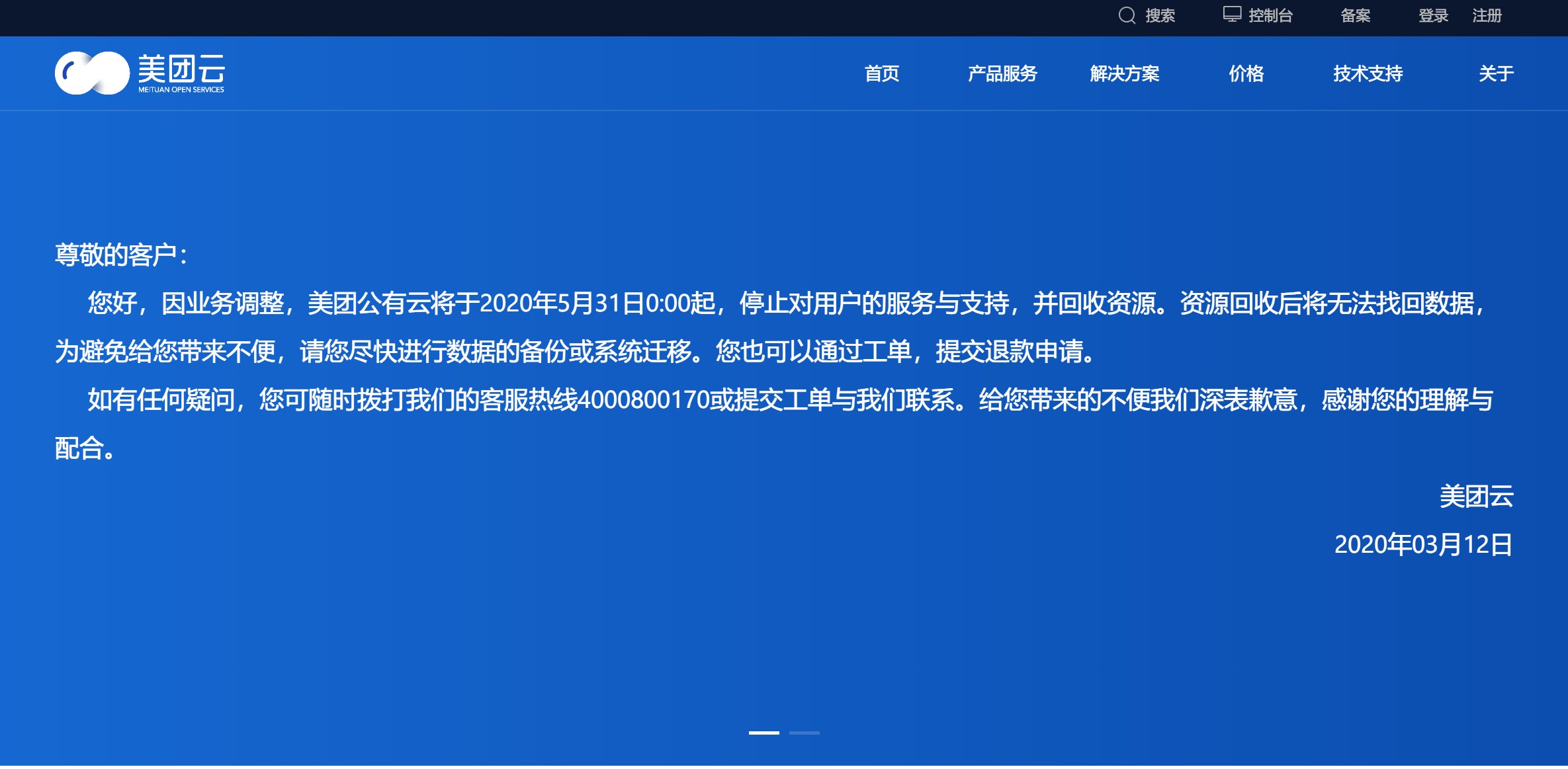 搜索 控制台 备案 登录 注册

美团云
MEITUAN OPEN SERVICES

首页 产品服务 解决方案 价格 技术支持 关于

尊敬的客户：

您好，因业务调整，美团公有云将于2020年5月31日0:00起，停止对用户的服务与支持，并回收资源。资源回收后将无法找回数据，为避免给您带来不便，请您尽快进行数据的备份或系统迁移。您也可以通过工单，提交退款申请。

如有任何疑问，您可随时拨打我们的客服热线4000800170或提交工单与我们联系。给您带来的不便我们深表歉意，感谢您的理解与配合。

美团云

2020年03月12日